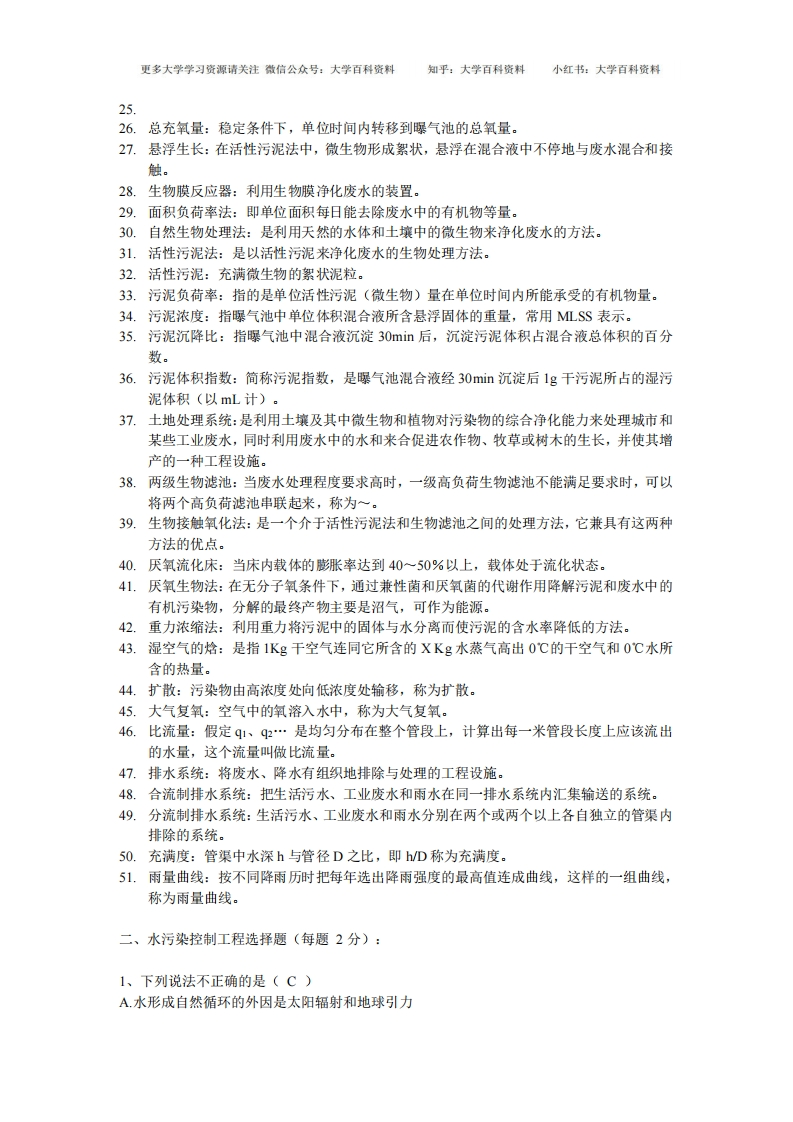 更多大学学习资源请关注 微信公众号：大学百科资料　　知乎：大学百科资料　　小红书：大学百科资料

25.
26. 总充氧量：稳定条件下，单位时间内转移到曝气池的总氧量。
27. 悬浮生长：在活性污泥法中，微生物形成絮状，悬浮在混合液中不停地与废水混合和接触。
28. 生物膜反应器：利用生物膜净化废水的装置。
29. 面积负荷率法：即单位面积每日能去除废水中的有机物等量。
30. 自然生物处理法：是利用天然的水体和土壤中的微生物来净化废水的方法。
31. 活性污泥法：是以活性污泥来净化废水的生物处理方法。
32. 活性污泥：充满微生物的絮状泥粒。
33. 污泥负荷率：指的是单位活性污泥（微生物）量在单位时间内所能承受的有机物量。
34. 污泥浓度：指曝气池中单位体积混合液所含悬浮固体的重量，常用 MLSS 表示。
35. 污泥沉降比：指曝气池中混合液沉淀 30min 后，沉淀污泥体积占混合液总体积的百分数。
36. 污泥体积指数：简称污泥指数，是曝气池混合液经 30min 沉淀后 1g 干污泥所占的湿污泥体积（以 mL 计）。
37. 土地处理系统：是利用土壤及其中微生物和植物对污染物的综合净化能力来处理城市和某些工业废水，同时利用废水中的水和来合促进农作物、牧草或树木的生长，并使其增产的一种工程设施。
38. 两级生物滤池：当废水处理程度要求高时，一级高负荷生物滤池不能满足要求时，可以将两个高负荷滤池串联起来，称为～。
39. 生物接触氧化法：是一个介于活性污泥法和生物滤池之间的处理方法，它兼具有这两种方法的优点。
40. 厌氧流化床：当床内载体的膨胀率达到 40～50%以上，载体处于流化状态。
41. 厌氧生物法：在无分子氧条件下，通过兼性菌和厌氧菌的代谢作用降解污泥和废水中的有机污染物，分解的最终产物主要是沼气，可作为能源。
42. 重力浓缩法：利用重力将污泥中的固体与水分离而使污泥的含水率降低的方法。
43. 湿空气的焓：是指 1Kg 干空气连同它所含的 X Kg 水蒸气高出 0℃的干空气和 0℃水所含的热量。
44. 扩散：污染物由高浓度处向低浓度处输移，称为扩散。
45. 大气复氧：空气中的氧溶入水中，称为大气复氧。
46. 比流量：假定 $q_1$、$q_2$… 是均匀分布在整个管段上，计算出每一米管段长度上应该流出的水量，这个流量叫做比流量。
47. 排水系统：将废水、降水有组织地排除与处理的工程设施。
48. 合流制排水系统：把生活污水、工业废水和雨水在同一排水系统内汇集输送的系统。
49. 分流制排水系统：生活污水、工业废水和雨水分别在两个或两个以上各自独立的管渠内排除的系统。
50. 充满度：管渠中水深 h 与管径 D 之比，即 h/D 称为充满度。
51. 雨量曲线：按不同降雨历时把每年选出降雨强度的最高值连成曲线，这样的一组曲线，称为雨量曲线。

二、水污染控制工程选择题（每题 2 分）：

1、下列说法不正确的是（ C ）
A.水形成自然循环的外因是太阳辐射和地球引力